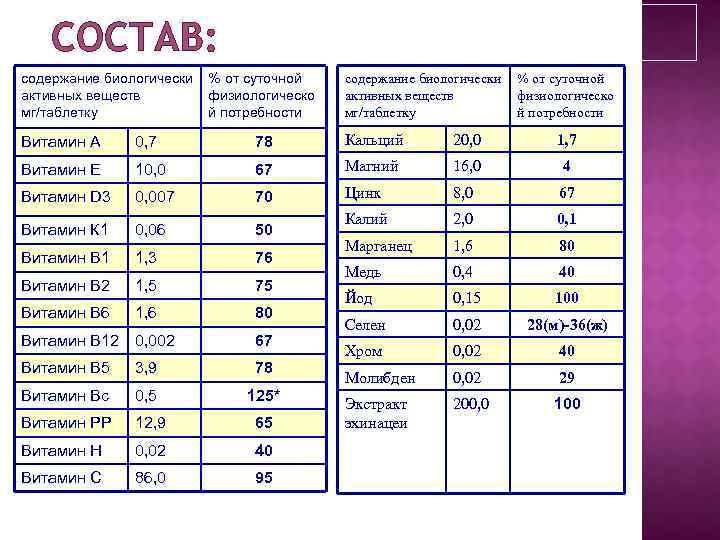 СОСТАВ:

| содержание биологически активных веществ мг/таблетку | | % от суточной физиологической потребности |
|---|---|---|
| Витамин А | 0,7 | 78 |
| Витамин Е | 10,0 | 67 |
| Витамин D3 | 0,007 | 70 |
| Витамин К1 | 0,06 | 50 |
| Витамин В1 | 1,3 | 76 |
| Витамин В2 | 1,5 | 75 |
| Витамин В6 | 1,6 | 80 |
| Витамин В12 | 0,002 | 67 |
| Витамин В5 | 3,9 | 78 |
| Витамин Вс | 0,5 | 125* |
| Витамин РР | 12,9 | 65 |
| Витамин Н | 0,02 | 40 |
| Витамин С | 86,0 | 95 |

| содержание биологически активных веществ мг/таблетку | | % от суточной физиологической потребности |
|---|---|---|
| Кальций | 20,0 | 1,7 |
| Магний | 16,0 | 4 |
| Цинк | 8,0 | 67 |
| Калий | 2,0 | 0,1 |
| Марганец | 1,6 | 80 |
| Медь | 0,4 | 40 |
| Йод | 0,15 | 100 |
| Селен | 0,02 | 28(м)-36(ж) |
| Хром | 0,02 | 40 |
| Молибден | 0,02 | 29 |
| Экстракт эхинацеи | 200,0 | 100 |